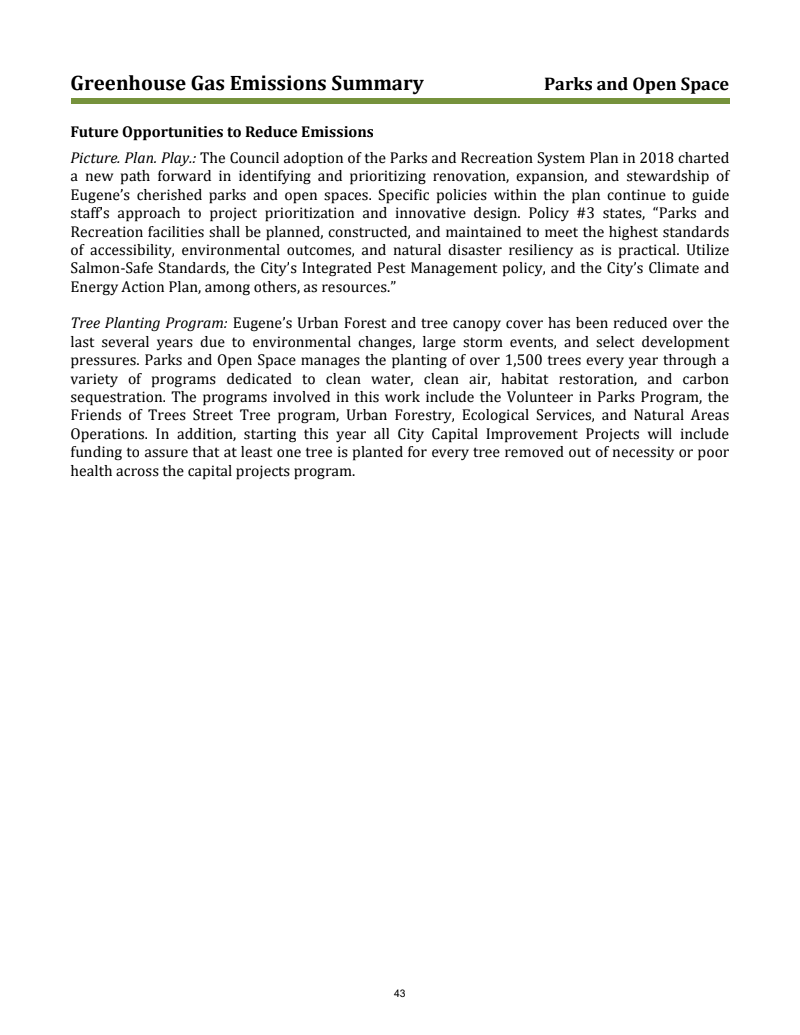 Greenhouse Gas Emissions Summary Parks and Open Space

Future Opportunities to Reduce Emissions

Picture. Plan. Play.: The Council adoption of the Parks and Recreation System Plan in 2018 charted a new path forward in identifying and prioritizing renovation, expansion, and stewardship of Eugene's cherished parks and open spaces. Specific policies within the plan continue to guide staff's approach to project prioritization and innovative design. Policy #3 states, "Parks and Recreation facilities shall be planned, constructed, and maintained to meet the highest standards of accessibility, environmental outcomes, and natural disaster resiliency as is practical. Utilize Salmon-Safe Standards, the City's Integrated Pest Management policy, and the City's Climate and Energy Action Plan, among others, as resources."

Tree Planting Program: Eugene's Urban Forest and tree canopy cover has been reduced over the last several years due to environmental changes, large storm events, and select development pressures. Parks and Open Space manages the planting of over 1,500 trees every year through a variety of programs dedicated to clean water, clean air, habitat restoration, and carbon sequestration. The programs involved in this work include the Volunteer in Parks Program, the Friends of Trees Street Tree program, Urban Forestry, Ecological Services, and Natural Areas Operations. In addition, starting this year all City Capital Improvement Projects will include funding to assure that at least one tree is planted for every tree removed out of necessity or poor health across the capital projects program.

43